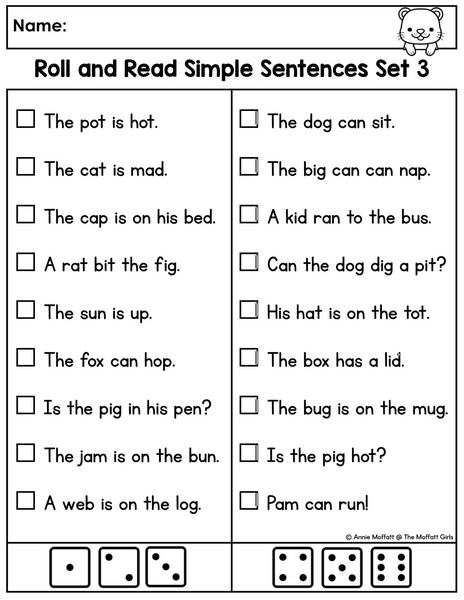 Name:

Roll and Read Simple Sentences Set 3

☐ The pot is hot.

☐ The cat is mad.

☐ The cap is on his bed.

☐ A rat bit the fig.

☐ The sun is up.

☐ The fox can hop.

☐ Is the pig in his pen?

☐ The jam is on the bun.

☐ A web is on the log.

☐ The dog can sit.

☐ The big can can nap.

☐ A kid ran to the bus.

☐ Can the dog dig a pit?

☐ His hat is on the tot.

☐ The box has a lid.

☐ The bug is on the mug.

☐ Is the pig hot?

☐ Pam can run!

© Annie Moffatt @ The Moffatt Girls